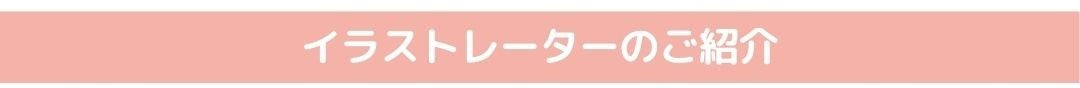 イラストレーターのご紹介